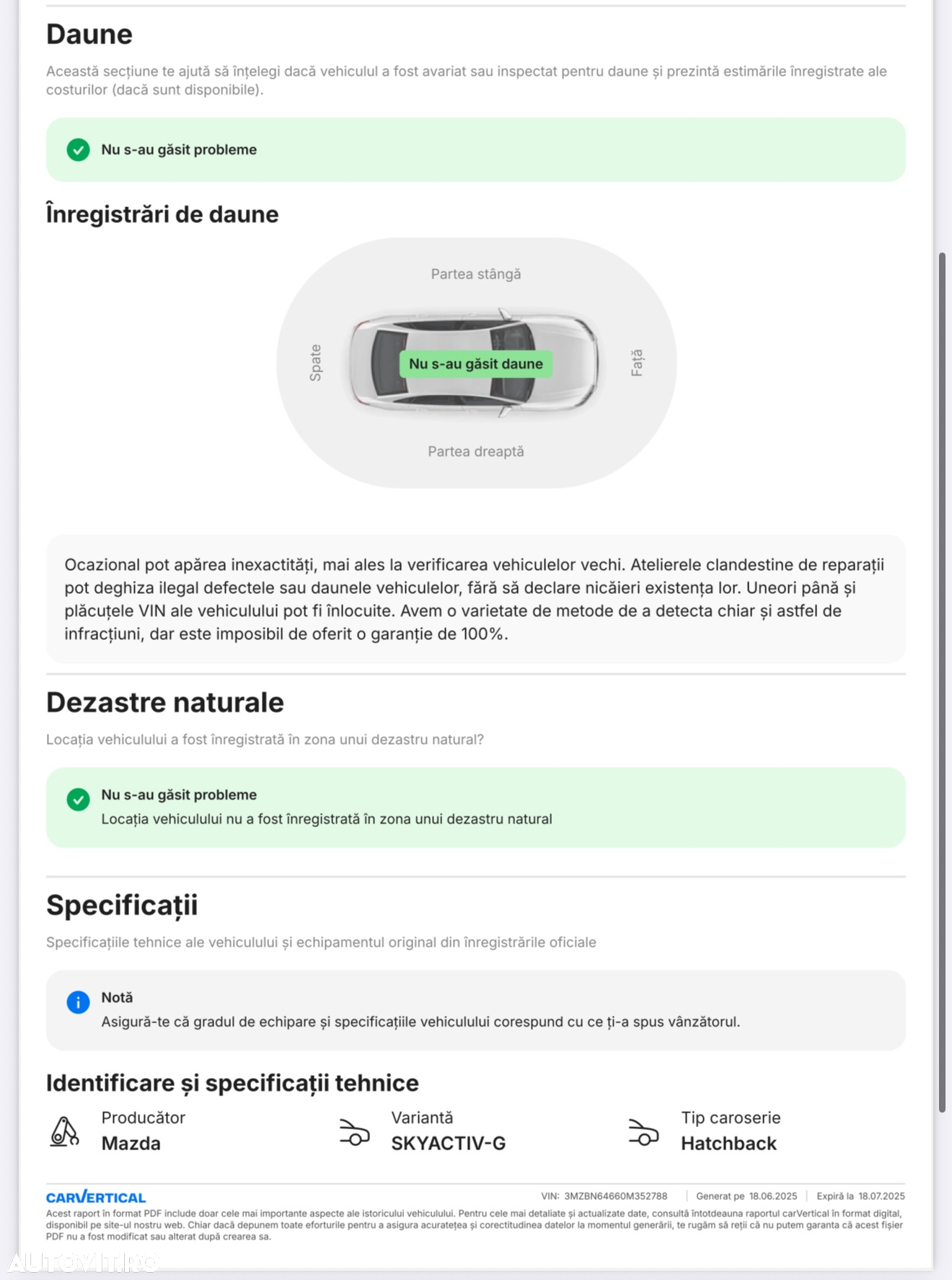 Daune

Această secțiune te ajută să înțelegi dacă vehiculul a fost avariat sau inspectat pentru daune și prezintă estimările înregistrate ale costurilor (dacă sunt disponibile).

Nu s-au găsit probleme

Înregistrări de daune

Partea stângă

Spate

Nu s-au găsit daune

Față

Partea dreaptă

Ocazional pot apărea inexactități, mai ales la verificarea vehiculelor vechi. Atelierele clandestine de reparații pot deghiza ilegal defectele sau daunele vehiculelor, fără să declare nicăieri existența lor. Uneori până și plăcuțele VIN ale vehiculului pot fi înlocuite. Avem o varietate de metode de a detecta chiar și astfel de infracțiuni, dar este imposibil de oferit o garanție de 100%.

Dezastre naturale

Locația vehiculului a fost înregistrată în zona unui dezastru natural?

Nu s-au găsit probleme
Locația vehiculului nu a fost înregistrată în zona unui dezastru natural

Specificații

Specificațiile tehnice ale vehiculului și echipamentul original din înregistrările oficiale

Notă
Asigură-te că gradul de echipare și specificațiile vehiculului corespund cu ce ți-a spus vânzătorul.

Identificare și specificații tehnice

Producător
Mazda

Variantă
SKYACTIV-G

Tip caroserie
Hatchback

CARVERTICAL

VIN: 3MZBN64660M352788 | Generat pe 18.06.2025 | Expiră la 18.07.2025

Acest raport în format PDF include doar cele mai importante aspecte ale istoricului vehiculului. Pentru cele mai detaliate și actualizate date, consultă întotdeauna raportul carVertical în format digital, disponibil pe site-ul nostru web. Chiar dacă depunem toate eforturile pentru a asigura acuratețea și corectitudinea datelor la momentul generării, te rugăm să reții că nu putem garanta că acest fișier PDF nu a fost modificat sau alterat după crearea sa.

AUTOVIT.RO